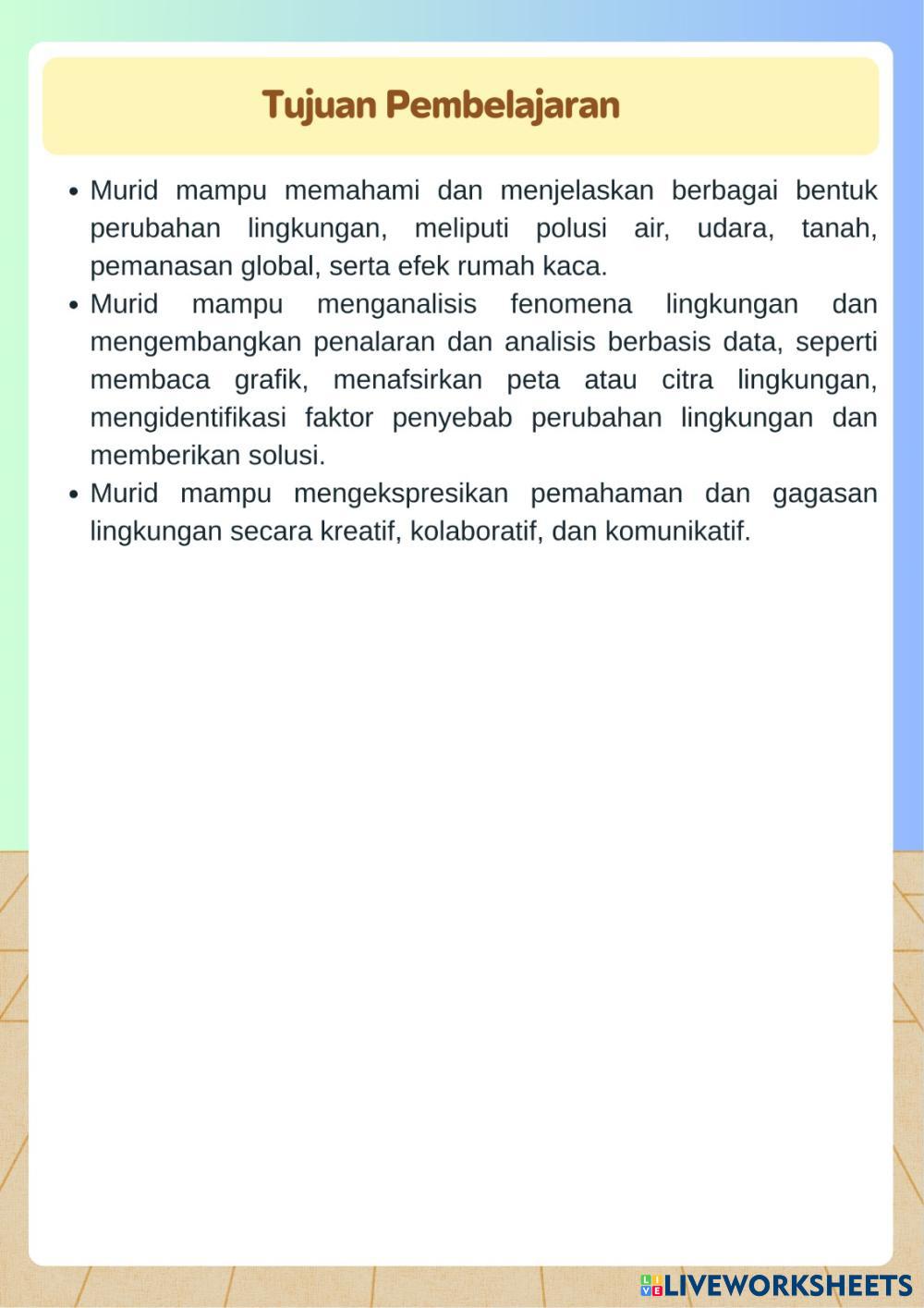 Tujuan Pembelajaran

- Murid mampu memahami dan menjelaskan berbagai bentuk perubahan lingkungan, meliputi polusi air, udara, tanah, pemanasan global, serta efek rumah kaca.
- Murid mampu menganalisis fenomena lingkungan dan mengembangkan penalaran dan analisis berbasis data, seperti membaca grafik, menafsirkan peta atau citra lingkungan, mengidentifikasi faktor penyebab perubahan lingkungan dan memberikan solusi.
- Murid mampu mengekspresikan pemahaman dan gagasan lingkungan secara kreatif, kolaboratif, dan komunikatif.

LIVEWORKSHEETS